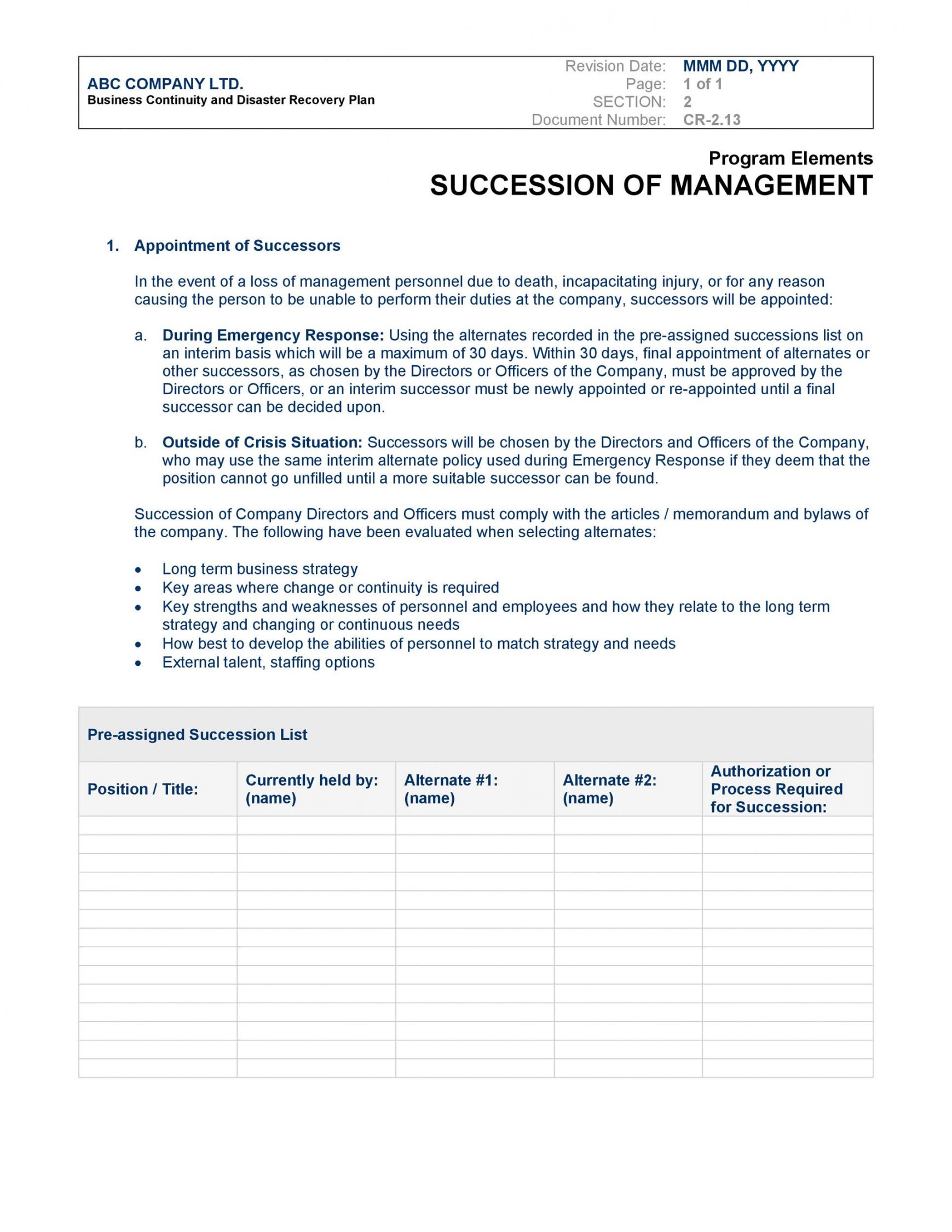 ABC COMPANY LTD.
Business Continuity and Disaster Recovery Plan

Revision Date: MMM DD, YYYY
Page: 1 of 1
SECTION: 2
Document Number: CR-2.13

Program Elements
SUCCESSION OF MANAGEMENT

1. Appointment of Successors

In the event of a loss of management personnel due to death, incapacitating injury, or for any reason causing the person to be unable to perform their duties at the company, successors will be appointed:

a. During Emergency Response: Using the alternates recorded in the pre-assigned successions list on an interim basis which will be a maximum of 30 days. Within 30 days, final appointment of alternates or other successors, as chosen by the Directors or Officers of the Company, must be approved by the Directors or Officers, or an interim successor must be newly appointed or re-appointed until a final successor can be decided upon.

b. Outside of Crisis Situation: Successors will be chosen by the Directors and Officers of the Company, who may use the same interim alternate policy used during Emergency Response if they deem that the position cannot go unfilled until a more suitable successor can be found.

Succession of Company Directors and Officers must comply with the articles / memorandum and bylaws of the company. The following have been evaluated when selecting alternates:

• Long term business strategy
• Key areas where change or continuity is required
• Key strengths and weaknesses of personnel and employees and how they relate to the long term strategy and changing or continuous needs
• How best to develop the abilities of personnel to match strategy and needs
• External talent, staffing options

Pre-assigned Succession List

| Position / Title: | Currently held by: (name) | Alternate #1: (name) | Alternate #2: (name) | Authorization or Process Required for Succession: |
|---|---|---|---|---|
| | | | | |
| | | | | |
| | | | | |
| | | | | |
| | | | | |
| | | | | |
| | | | | |
| | | | | |
| | | | | |
| | | | | |
| | | | | |
| | | | | |
| | | | | |
| | | | | |